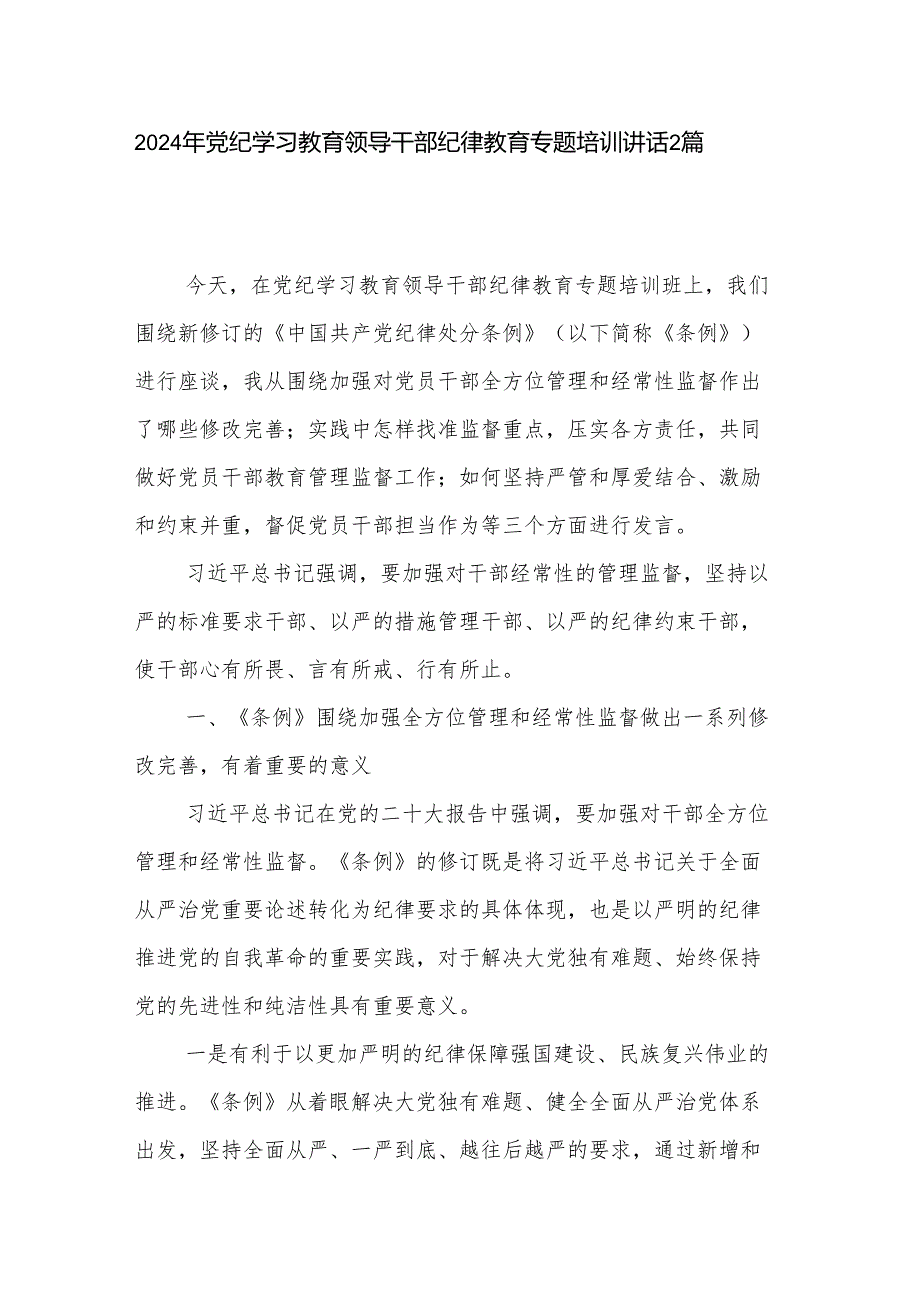 2024年党纪学习教育领导干部纪律教育专题培训讲话2篇

今天，在党纪学习教育领导干部纪律教育专题培训班上，我们围绕新修订的《中国共产党纪律处分条例》（以下简称《条例》）进行座谈，我从围绕加强对党员干部全方位管理和经常性监督作出了哪些修改完善；实践中怎样找准监督重点，压实各方责任，共同做好党员干部教育管理监督工作；如何坚持严管和厚爱结合、激励和约束并重，督促党员干部担当作为等三个方面进行发言。

习近平总书记强调，要加强对干部经常性的管理监督，坚持以严的标准要求干部、以严的措施管理干部、以严的纪律约束干部，使干部心有所畏、言有所戒、行有所止。

一、《条例》围绕加强全方位管理和经常性监督做出一系列修改完善，有着重要的意义

习近平总书记在党的二十大报告中强调，要加强对干部全方位管理和经常性监督。《条例》的修订既是将习近平总书记关于全面从严治党重要论述转化为纪律要求的具体体现，也是以严明的纪律推进党的自我革命的重要实践，对于解决大党独有难题、始终保持党的先进性和纯洁性具有重要意义。

一是有利于以更加严明的纪律保障强国建设、民族复兴伟业的推进。《条例》从着眼解决大党独有难题、健全全面从严治党体系出发，坚持全面从严、一严到底、越往后越严的要求，通过新增和